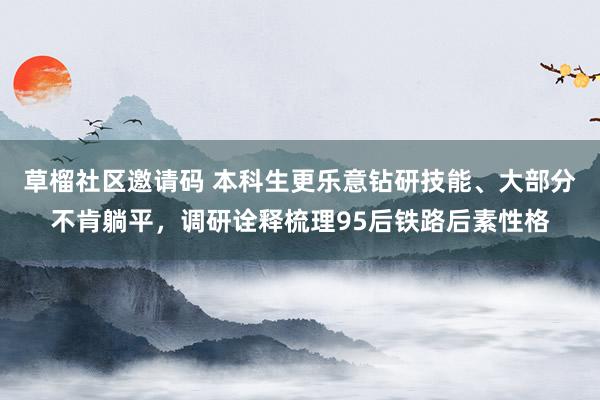 草榴社区邀请码 本科生更乐意钻研技能、大部分不肯躺平，调研诠释梳理95后铁路后素性格